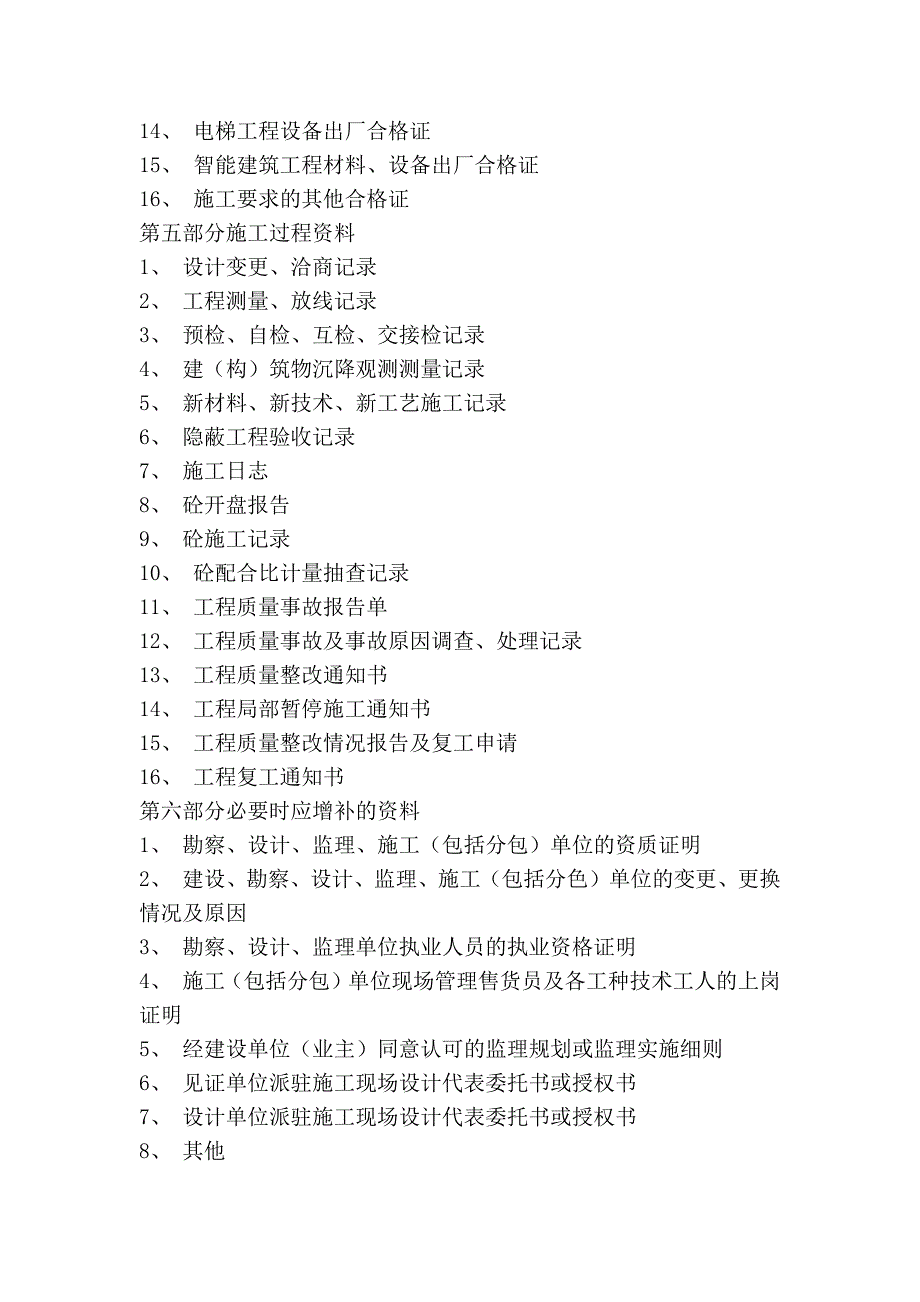 14、 电梯工程设备出厂合格证
15、 智能建筑工程材料、设备出厂合格证
16、 施工要求的其他合格证
第五部分施工过程资料
1、 设计变更、洽商记录
2、 工程测量、放线记录
3、 预检、自检、互检、交接检记录
4、 建（构）筑物沉降观测测量记录
5、 新材料、新技术、新工艺施工记录
6、 隐蔽工程验收记录
7、 施工日志
8、 砼开盘报告
9、 砼施工记录
10、 砼配合比计量抽查记录
11、 工程质量事故报告单
12、 工程质量事故及事故原因调查、处理记录
13、 工程质量整改通知书
14、 工程局部暂停施工通知书
15、 工程质量整改情况报告及复工申请
16、 工程复工通知书
第六部分必要时应增补的资料
1、 勘察、设计、监理、施工（包括分包）单位的资质证明
2、 建设、勘察、设计、监理、施工（包括分色）单位的变更、更换情况及原因
3、 勘察、设计、监理单位执业人员的执业资格证明
4、 施工（包括分包）单位现场管理售货员及各工种技术工人的上岗证明
5、 经建设单位（业主）同意认可的监理规划或监理实施细则
6、 见证单位派驻施工现场设计代表委托书或授权书
7、 设计单位派驻施工现场设计代表委托书或授权书
8、 其他